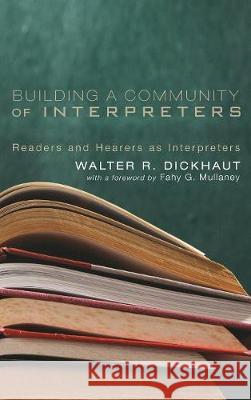 BUILDING A COMMUNITY OF INTERPRETERS

Readers and Hearers as Interpreters

WALTER R. DICKHAUT
with a foreword by Fahy G. Mullaney

Kraina Książek